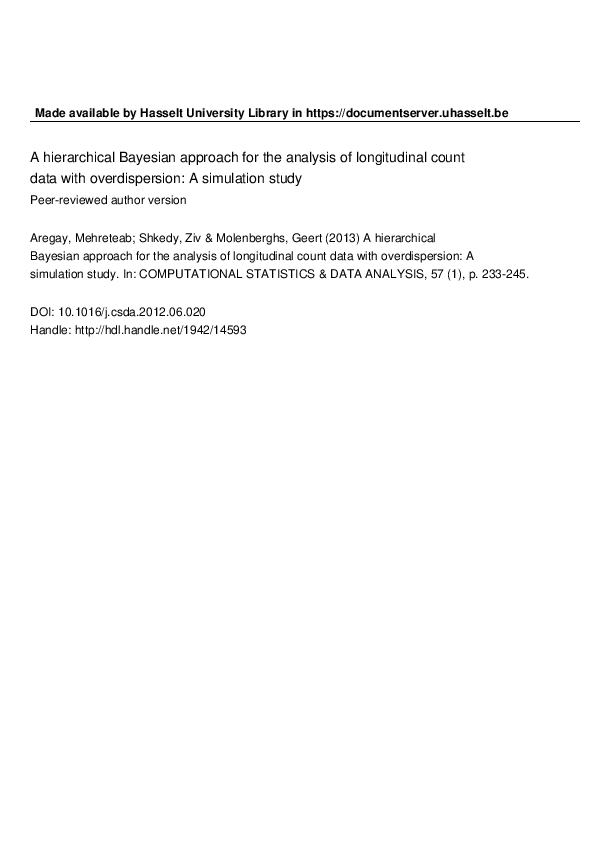 Made available by Hasselt University Library in https://documentserver.uhasselt.be

A hierarchical Bayesian approach for the analysis of longitudinal count data with overdispersion: A simulation study
Peer-reviewed author version

Aregay, Mehreteab; Shkedy, Ziv & Molenberghs, Geert (2013) A hierarchical Bayesian approach for the analysis of longitudinal count data with overdispersion: A simulation study. In: COMPUTATIONAL STATISTICS & DATA ANALYSIS, 57 (1), p. 233-245.

DOI: 10.1016/j.csda.2012.06.020
Handle: http://hdl.handle.net/1942/14593